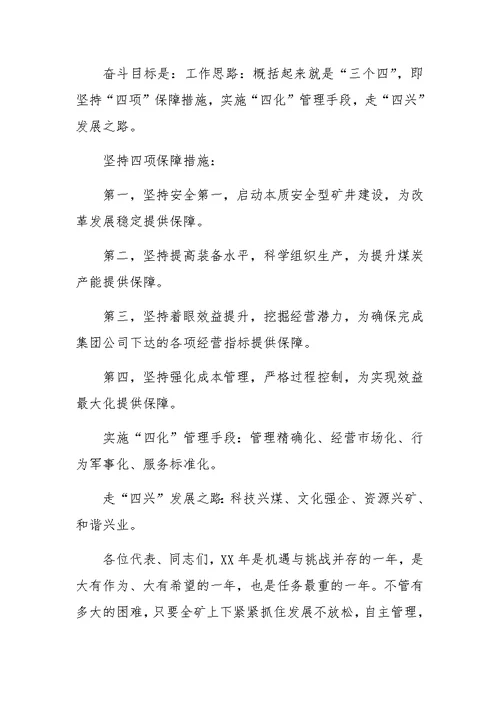 奋斗目标是：工作思路：概括起来就是“三个四”，即坚持“四项”保障措施，实施“四化”管理手段，走“四兴”发展之路。

坚持四项保障措施：

第一，坚持安全第一，启动本质安全型矿井建设，为改革发展稳定提供保障。

第二，坚持提高装备水平，科学组织生产，为提升煤炭产能提供保障。

第三，坚持着眼效益提升，挖掘经营潜力，为确保完成集团公司下达的各项经营指标提供保障。

第四，坚持强化成本管理，严格过程控制，为实现效益最大化提供保障。

实施“四化”管理手段：管理精确化、经营市场化、行为军事化、服务标准化。

走“四兴”发展之路：科技兴煤、文化强企、资源兴矿、和谐兴业。

各位代表、同志们，XX年是机遇与挑战并存的一年，是大有作为、大有希望的一年，也是任务最重的一年。不管有多大的困难，只要全矿上下紧紧抓住发展不放松，自主管理，